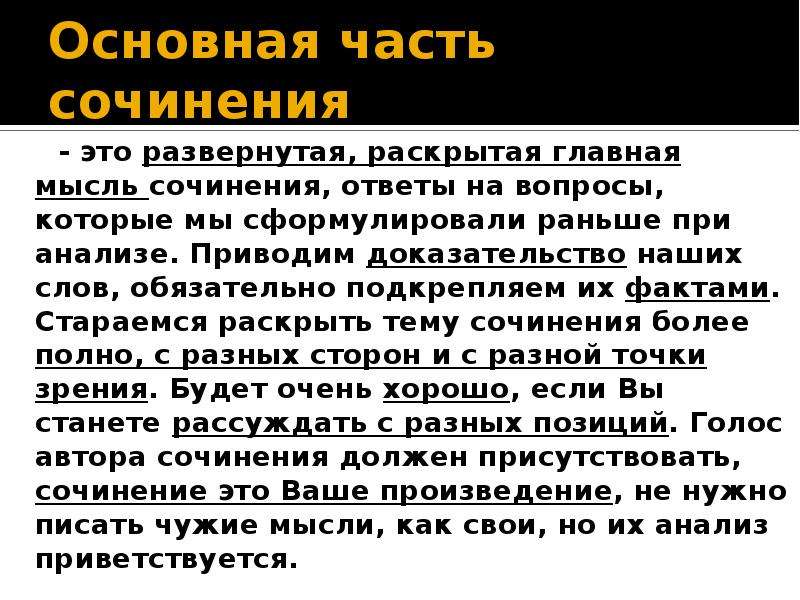 Основная часть сочинения

- это развернутая, раскрытая главная мысль сочинения, ответы на вопросы, которые мы сформулировали раньше при анализе. Приводим доказательство наших слов, обязательно подкрепляем их фактами. Стараемся раскрыть тему сочинения более полно, с разных сторон и с разной точки зрения. Будет очень хорошо, если Вы станете рассуждать с разных позиций. Голос автора сочинения должен присутствовать, сочинение это Ваше произведение, не нужно писать чужие мысли, как свои, но их анализ приветствуется.